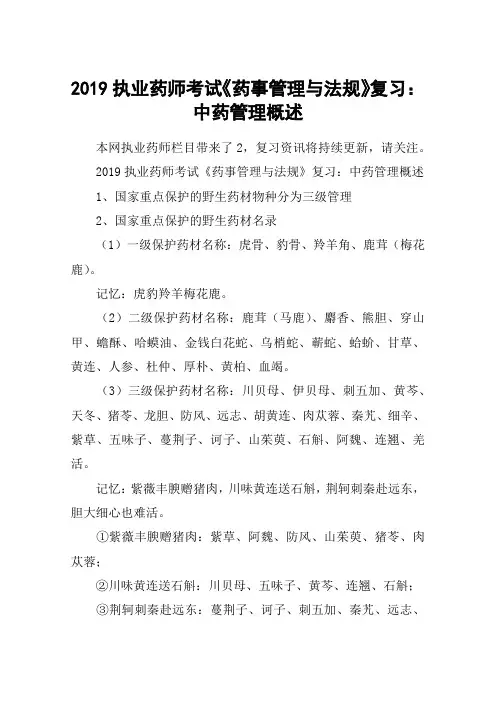 2019 执业药师考试《药事管理与法规》复习：中药管理概述

本网执业药师栏目带来了 2，复习资讯将持续更新，请关注。

2019 执业药师考试《药事管理与法规》复习：中药管理概述

1、国家重点保护的野生药材物种分为三级管理

2、国家重点保护的野生药材名录

（1）一级保护药材名称：虎骨、豹骨、羚羊角、鹿茸（梅花鹿）。

记忆：虎豹羚羊梅花鹿。

（2）二级保护药材名称：鹿茸（马鹿）、麝香、熊胆、穿山甲、蟾酥、哈蟆油、金钱白花蛇、乌梢蛇、蕲蛇、蛤蚧、甘草、黄连、人参、杜仲、厚朴、黄柏、血竭。

（3）三级保护药材名称：川贝母、伊贝母、刺五加、黄芩、天冬、猪苓、龙胆、防风、远志、胡黄连、肉苁蓉、秦艽、细辛、紫草、五味子、蔓荆子、诃子、山茱萸、石斛、阿魏、连翘、羌活。

记忆：紫薇丰腴赠猪肉，川味黄连送石斛，荆轲刺秦赴远东，胆大细心也难活。

①紫薇丰腴赠猪肉：紫草、阿魏、防风、山茱萸、猪苓、肉苁蓉；

②川味黄连送石斛：川贝母、五味子、黄芩、连翘、石斛；

③荆轲刺秦赴远东：蔓荆子、诃子、刺五加、秦艽、远志、